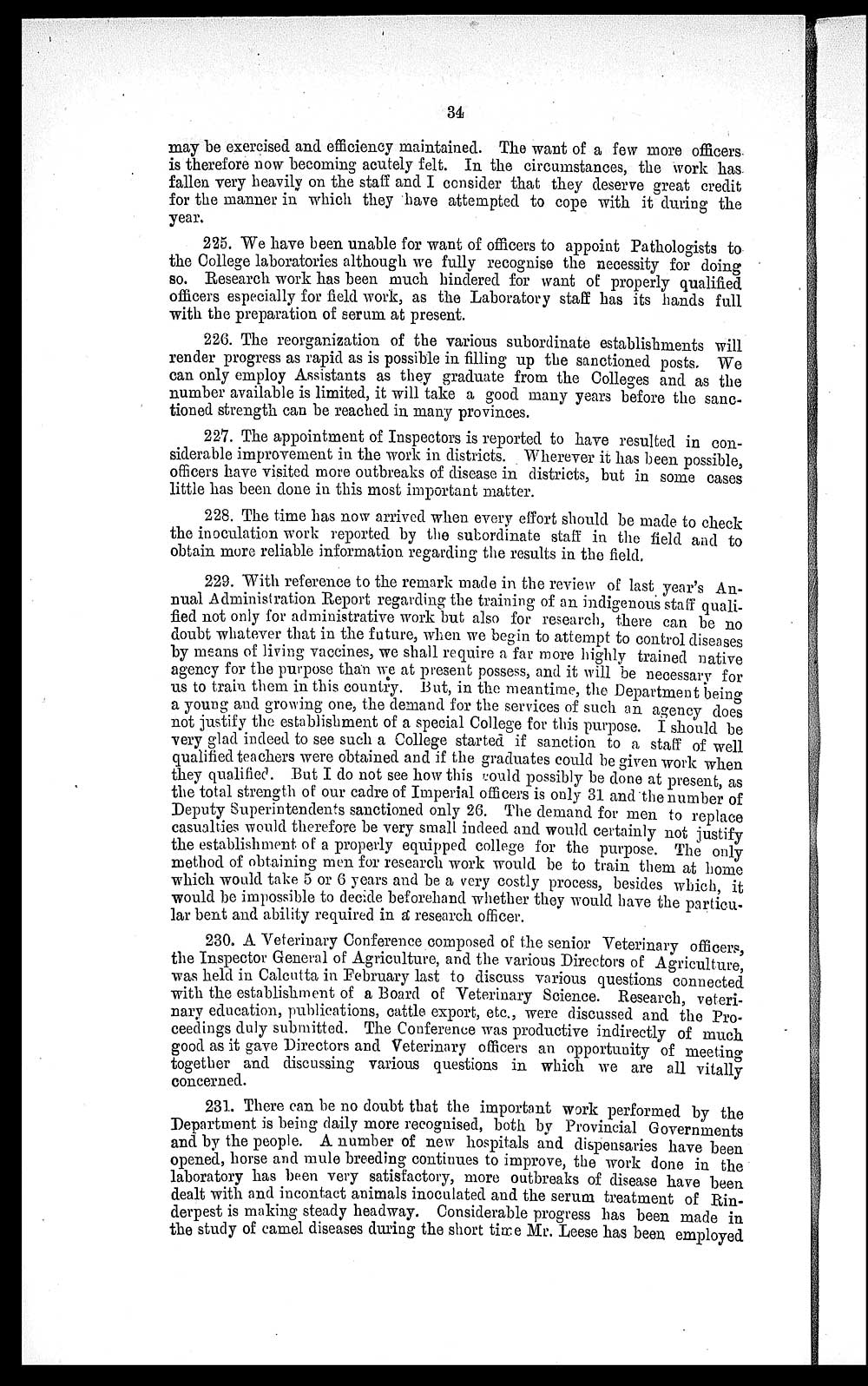 34

may be exercised and efficiency maintained. The want of a few more officers is therefore now becoming acutely felt. In the circumstances, the work has fallen very heavily on the staff and I consider that they deserve great credit for the manner in which they have attempted to cope with it during the year.

225. We have been unable for want of officers to appoint Pathologists to the College laboratories although we fully recognise the necessity for doing so. Research work has been much hindered for want of properly qualified officers especially for field work, as the Laboratory staff has its hands full with the preparation of serum at present.

226. The reorganization of the various subordinate establishments will render progress as rapid as is possible in filling up the sanctioned posts. We can only employ Assistants as they graduate from the Colleges and as the number available is limited, it will take a good many years before the sanctioned strength can be reached in many provinces.

227. The appointment of Inspectors is reported to have resulted in considerable improvement in the work in districts. Wherever it has been possible, officers have visited more outbreaks of disease in districts, but in some cases little has been done in this most important matter.

228. The time has now arrived when every effort should be made to check the inoculation work reported by the subordinate staff in the field and to obtain more reliable information regarding the results in the field.

229. With reference to the remark made in the review of last year's Annual Administration Report regarding the training of an indigenous staff qualified not only for administrative work but also for research, there can be no doubt whatever that in the future, when we begin to attempt to control diseases by means of living vaccines, we shall require a far more highly trained native agency for the purpose than we at present possess, and it will be necessary for us to train them in this country. But, in the meantime, the Department being a young and growing one, the demand for the services of such an agency does not justify the establishment of a special College for this purpose. I should be very glad indeed to see such a College started if sanction to a staff of well qualified teachers were obtained and if the graduates could be given work when they qualified. But I do not see how this could possibly be done at present, as the total strength of our cadre of Imperial officers is only 31 and the number of Deputy Superintendents sanctioned only 26. The demand for men to replace casualties would therefore be very small indeed and would certainly not justify the establishment of a properly equipped college for the purpose. The only method of obtaining men for research work would be to train them at home which would take 5 or 6 years and be a very costly process, besides which, it would be impossible to decide beforehand whether they would have the particular bent and ability required in a research officer.

230. A Veterinary Conference composed of the senior Veterinary officers, the Inspector General of Agriculture, and the various Directors of Agriculture, was held in Calcutta in February last to discuss various questions connected with the establishment of a Board of Veterinary Science. Research, veterinary education, publications, cattle export, etc., were discussed and the Proceedings duly submitted. The Conference was productive indirectly of much good as it gave Directors and Veterinary officers an opportunity of meeting together and discussing various questions in which we are all vitally concerned.

231. There can be no doubt that the important work performed by the Department is being daily more recognised, both by Provincial Governments and by the people. A number of new hospitals and dispensaries have been opened, horse and mule breeding continues to improve, the work done in the laboratory has been very satisfactory, more outbreaks of disease have been dealt with and incontact animals inoculated and the serum treatment of Rinderpest is making steady headway. Considerable progress has been made in the study of camel diseases during the short time Mr. Leese has been employed